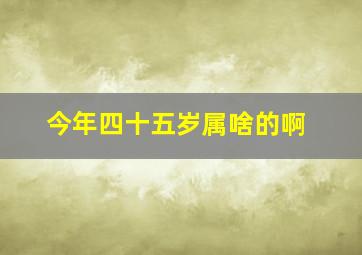 今年四十五岁属啥的啊